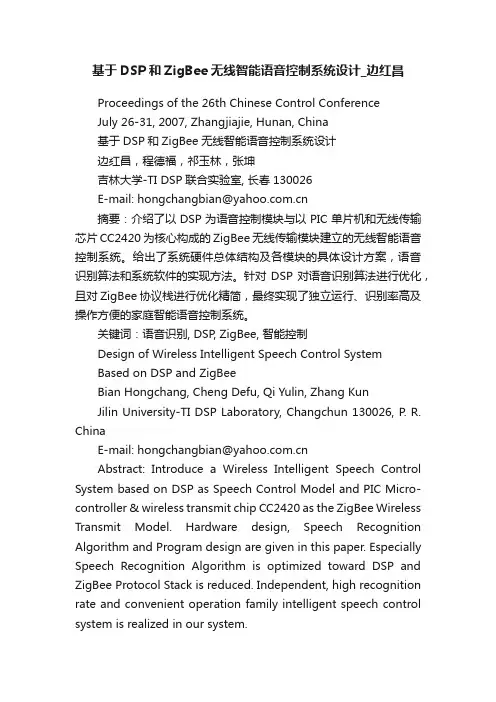 基于DSP和ZigBee无线智能语音控制系统设计_边红昌

Proceedings of the 26th Chinese Control Conference

July 26-31, 2007, Zhangjiajie, Hunan, China

基于 DSP 和 ZigBee 无线智能语音控制系统设计

边红昌，程德福，祁玉林，张坤

吉林大学-TI DSP 联合实验室, 长春 130026

E-mail: hongchangbian@yahoo.com.cn

摘要：介绍了以 DSP 为语音控制模块与以 PIC 单片机和无线传输芯片 CC2420 为核心构成的 ZigBee 无线传输模块建立的无线智能语音控制系统。给出了系统硬件总体结构及各模块的具体设计方案，语音识别算法和系统软件的实现方法。针对 DSP 对语音识别算法进行优化，且对 ZigBee 协议栈进行优化精简，最终实现了独立运行、识别率高及操作方便的家庭智能语音控制系统。

关键词：语音识别, DSP, ZigBee, 智能控制

Design of Wireless Intelligent Speech Control System

Based on DSP and ZigBee

Bian Hongchang, Cheng Defu, Qi Yulin, Zhang Kun

Jilin University-TI DSP Laboratory, Changchun 130026, P. R. China

E-mail: hongchangbian@yahoo.com.cn

Abstract: Introduce a Wireless Intelligent Speech Control System based on DSP as Speech Control Model and PIC Micro-controller & wireless transmit chip CC2420 as the ZigBee Wireless Transmit Model. Hardware design, Speech Recognition Algorithm and Program design are given in this paper. Especially Speech Recognition Algorithm is optimized toward DSP and ZigBee Protocol Stack is reduced. Independent, high recognition rate and convenient operation family intelligent speech control system is realized in our system.